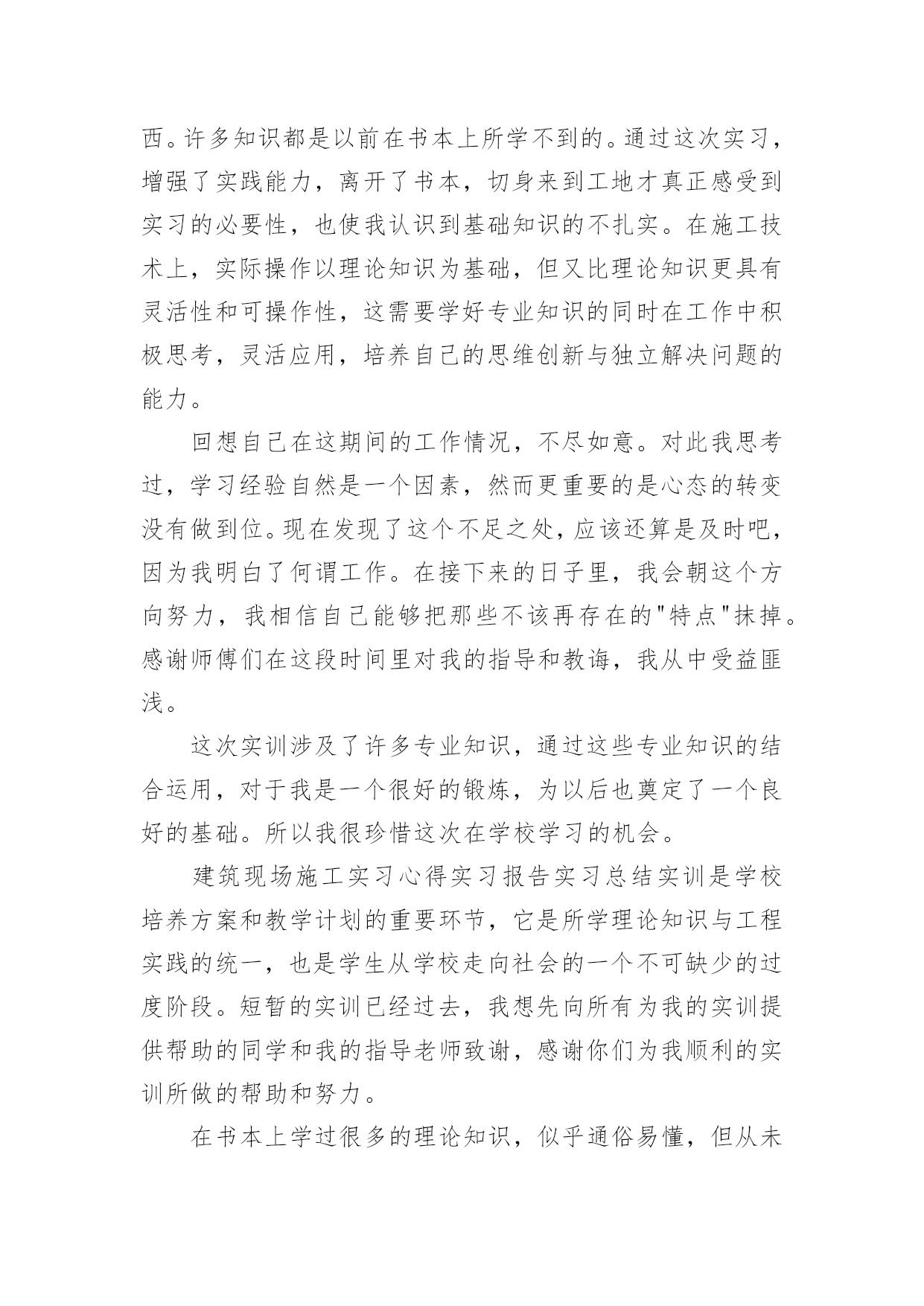 西。许多知识都是以前在书本上所学不到的。通过这次实习，增强了实践能力，离开了书本，切身来到工地才真正感受到实习的必要性，也使我认识到基础知识的不扎实。在施工技术上，实际操作以理论知识为基础，但又比理论知识更具有灵活性和可操作性，这需要学好专业知识的同时在工作中积极思考，灵活应用，培养自己的思维创新与独立解决问题的能力。

回想自己在这期间的工作情况，不尽如意。对此我思考过，学习经验自然是一个因素，然而更重要的是心态的转变没有做到位。现在发现了这个不足之处，应该还算是及时吧，因为我明白了何谓工作。在接下来的日子里，我会朝这个方向努力，我相信自己能够把那些不该再存在的"特点"抹掉。感谢师傅们在这段时间里对我的指导和教诲，我从中受益匪浅。

这次实训涉及了许多专业知识，通过这些专业知识的结合运用，对于我是一个很好的锻炼，为以后也奠定了一个良好的基础。所以我很珍惜这次在学校学习的机会。

建筑现场施工实习心得实习报告实习总结实训是学校培养方案和教学计划的重要环节，它是所学理论知识与工程实践的统一，也是学生从学校走向社会的一个不可缺少的过度阶段。短暂的实训已经过去，我想先向所有为我的实训提供帮助的同学和我的指导老师致谢，感谢你们为我顺利的实训所做的帮助和努力。

在书本上学过很多的理论知识，似乎通俗易懂，但从未